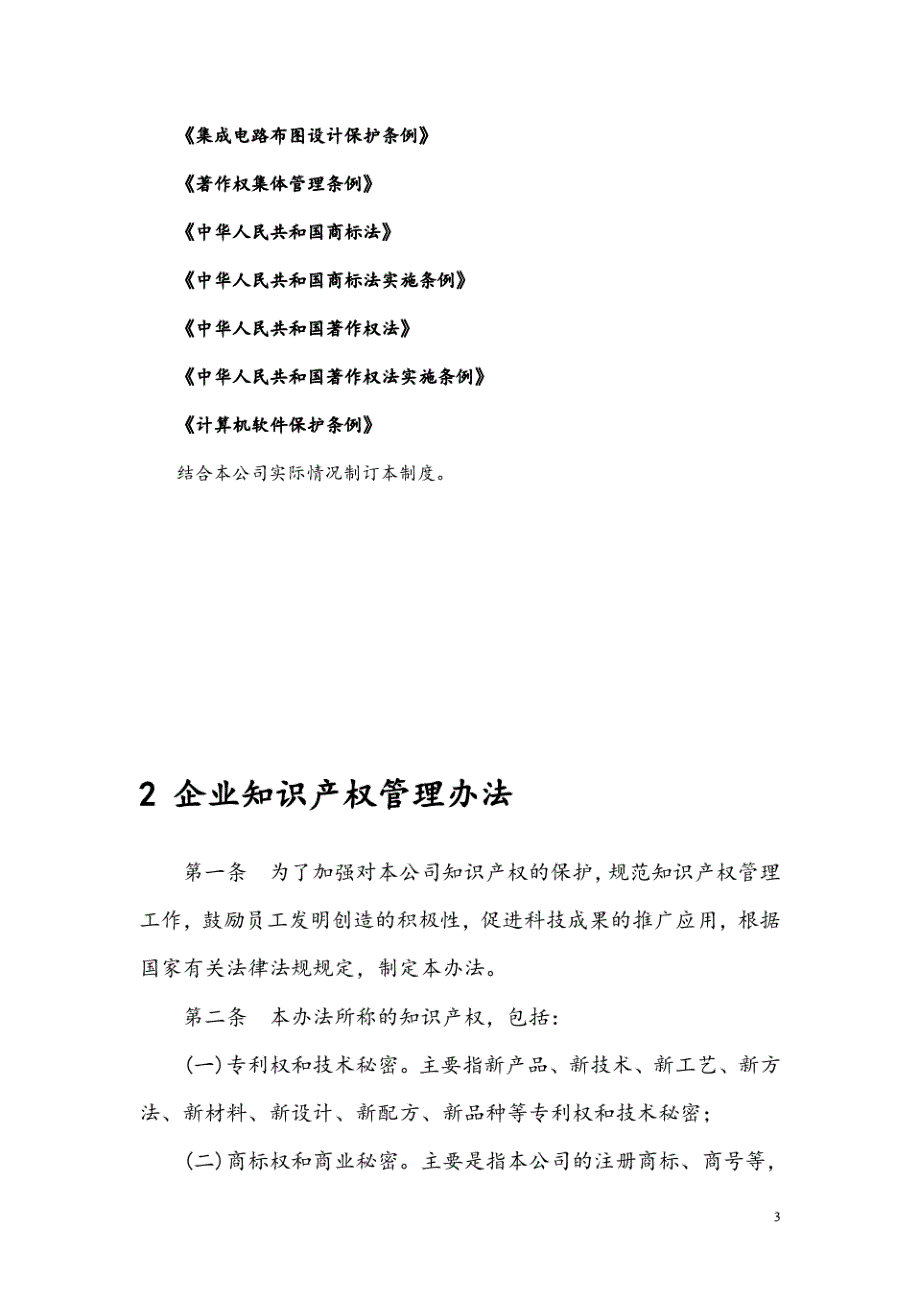 《集成电路布图设计保护条例》

《著作权集体管理条例》

《中华人民共和国商标法》

《中华人民共和国商标法实施条例》

《中华人民共和国著作权法》

《中华人民共和国著作权法实施条例》

《计算机软件保护条例》

结合本公司实际情况制订本制度。

2 企业知识产权管理办法

第一条　为了加强对本公司知识产权的保护，规范知识产权管理工作，鼓励员工发明创造的积极性，促进科技成果的推广应用，根据国家有关法律法规规定，制定本办法。

第二条　本办法所称的知识产权，包括：

(一)专利权和技术秘密。主要指新产品、新技术、新工艺、新方法、新材料、新设计、新配方、新品种等专利权和技术秘密；

(二)商标权和商业秘密。主要是指本公司的注册商标、商号等，

3